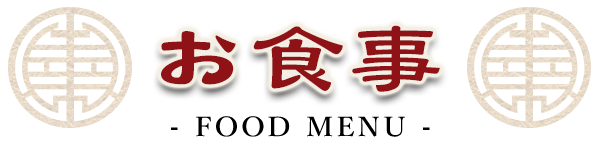 お食事

- FOOD MENU -